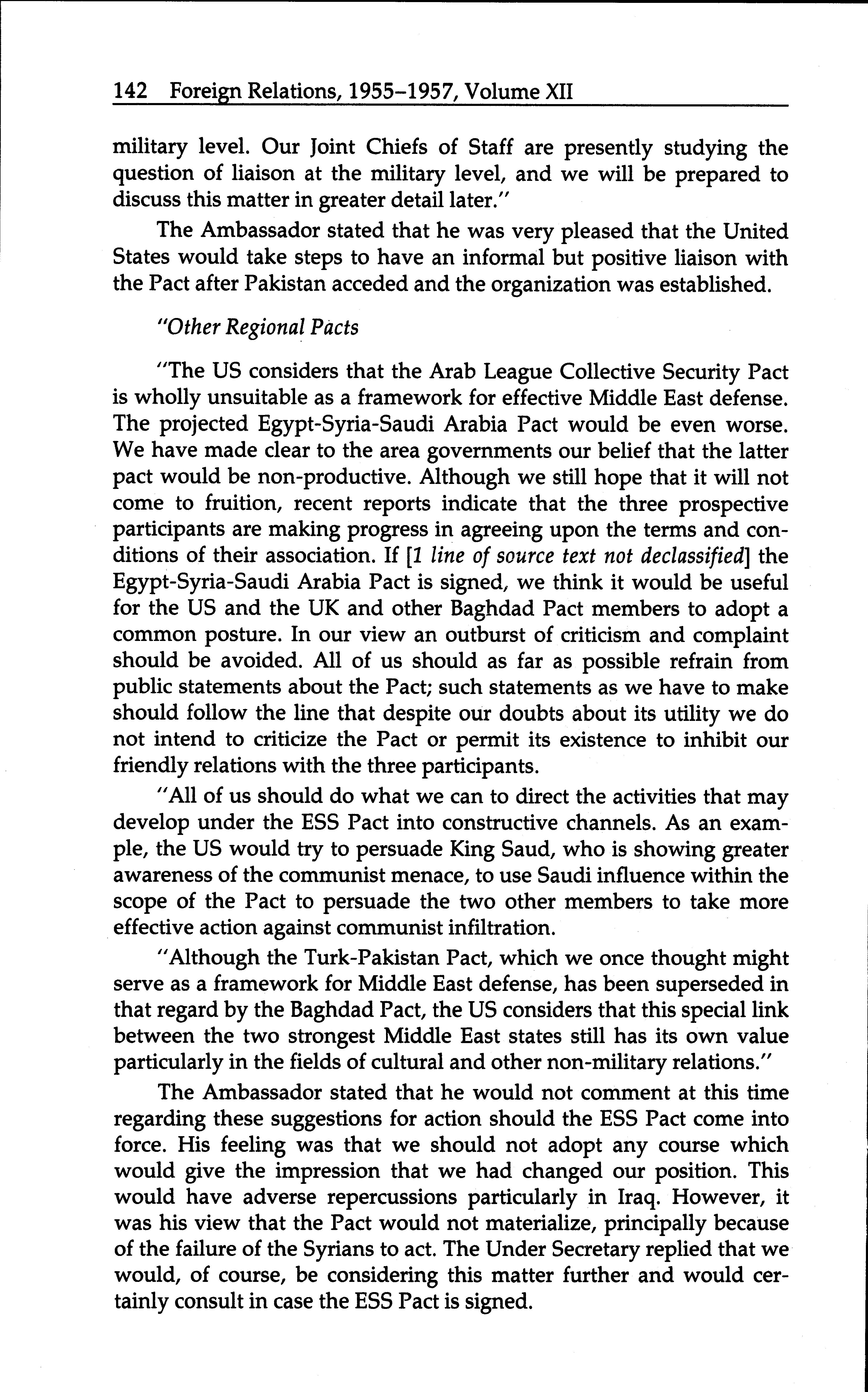 142 Foreign Relations, 1955–1957, Volume XII

military level. Our Joint Chiefs of Staff are presently studying the question of liaison at the military level, and we will be prepared to discuss this matter in greater detail later."

The Ambassador stated that he was very pleased that the United States would take steps to have an informal but positive liaison with the Pact after Pakistan acceded and the organization was established.

"Other Regional Pacts

"The US considers that the Arab League Collective Security Pact is wholly unsuitable as a framework for effective Middle East defense. The projected Egypt-Syria-Saudi Arabia Pact would be even worse. We have made clear to the area governments our belief that the latter pact would be non-productive. Although we still hope that it will not come to fruition, recent reports indicate that the three prospective participants are making progress in agreeing upon the terms and conditions of their association. If [1 line of source text not declassified] the Egypt-Syria-Saudi Arabia Pact is signed, we think it would be useful for the US and the UK and other Baghdad Pact members to adopt a common posture. In our view an outburst of criticism and complaint should be avoided. All of us should as far as possible refrain from public statements about the Pact; such statements as we have to make should follow the line that despite our doubts about its utility we do not intend to criticize the Pact or permit its existence to inhibit our friendly relations with the three participants.

"All of us should do what we can to direct the activities that may develop under the ESS Pact into constructive channels. As an example, the US would try to persuade King Saud, who is showing greater awareness of the communist menace, to use Saudi influence within the scope of the Pact to persuade the two other members to take more effective action against communist infiltration.

"Although the Turk-Pakistan Pact, which we once thought might serve as a framework for Middle East defense, has been superseded in that regard by the Baghdad Pact, the US considers that this special link between the two strongest Middle East states still has its own value particularly in the fields of cultural and other non-military relations."

The Ambassador stated that he would not comment at this time regarding these suggestions for action should the ESS Pact come into force. His feeling was that we should not adopt any course which would give the impression that we had changed our position. This would have adverse repercussions particularly in Iraq. However, it was his view that the Pact would not materialize, principally because of the failure of the Syrians to act. The Under Secretary replied that we would, of course, be considering this matter further and would certainly consult in case the ESS Pact is signed.